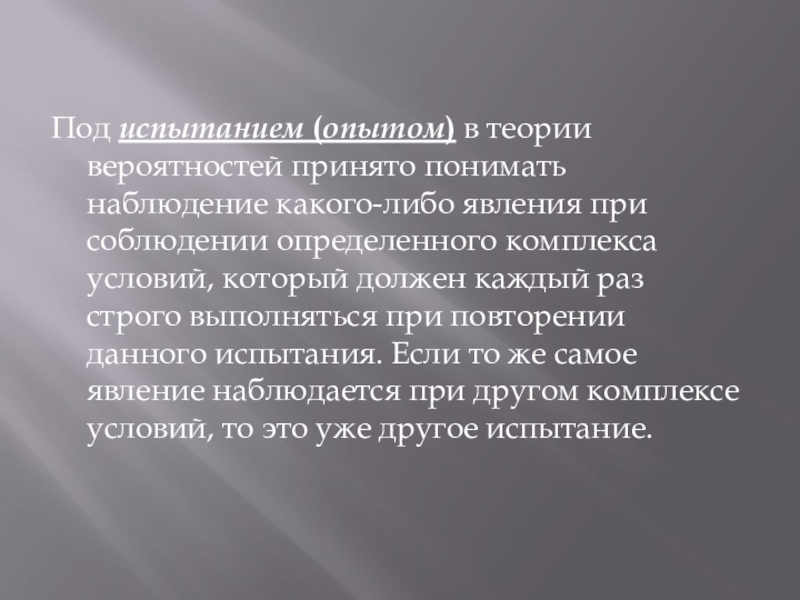 Под испытанием (опытом) в теории вероятностей принято понимать наблюдение какого-либо явления при соблюдении определенного комплекса условий, который должен каждый раз строго выполняться при повторении данного испытания. Если то же самое явление наблюдается при другом комплексе условий, то это уже другое испытание.